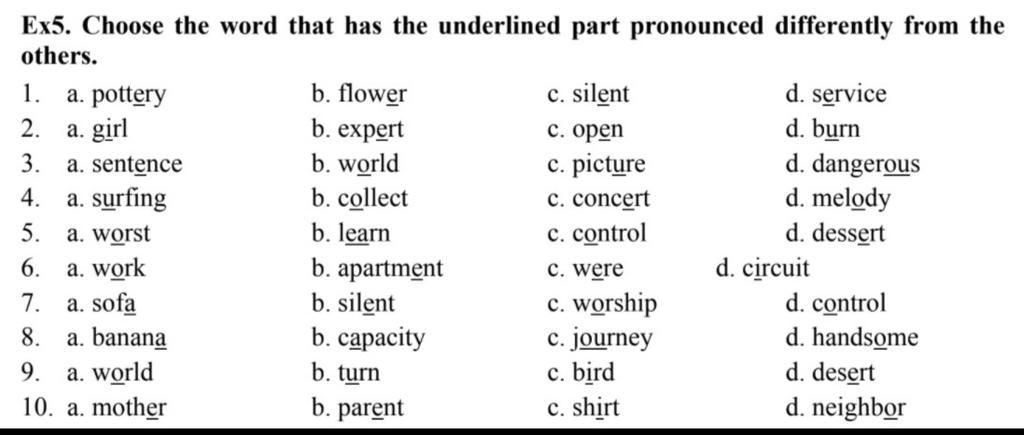 Ex5. Choose the word that has the underlined part pronounced differently from the others.

1. a. pottery b. flower c. silent d. service
2. a. girl b. expert c. open d. burn
3. a. sentence b. world c. picture d. dangerous
4. a. surfing b. collect c. concert d. melody
5. a. worst b. learn c. control d. dessert
6. a. work b. apartment c. were d. circuit
7. a. sofa b. silent c. worship d. control
8. a. banana b. capacity c. journey d. handsome
9. a. world b. turn c. bird d. desert
10. a. mother b. parent c. shirt d. neighbor